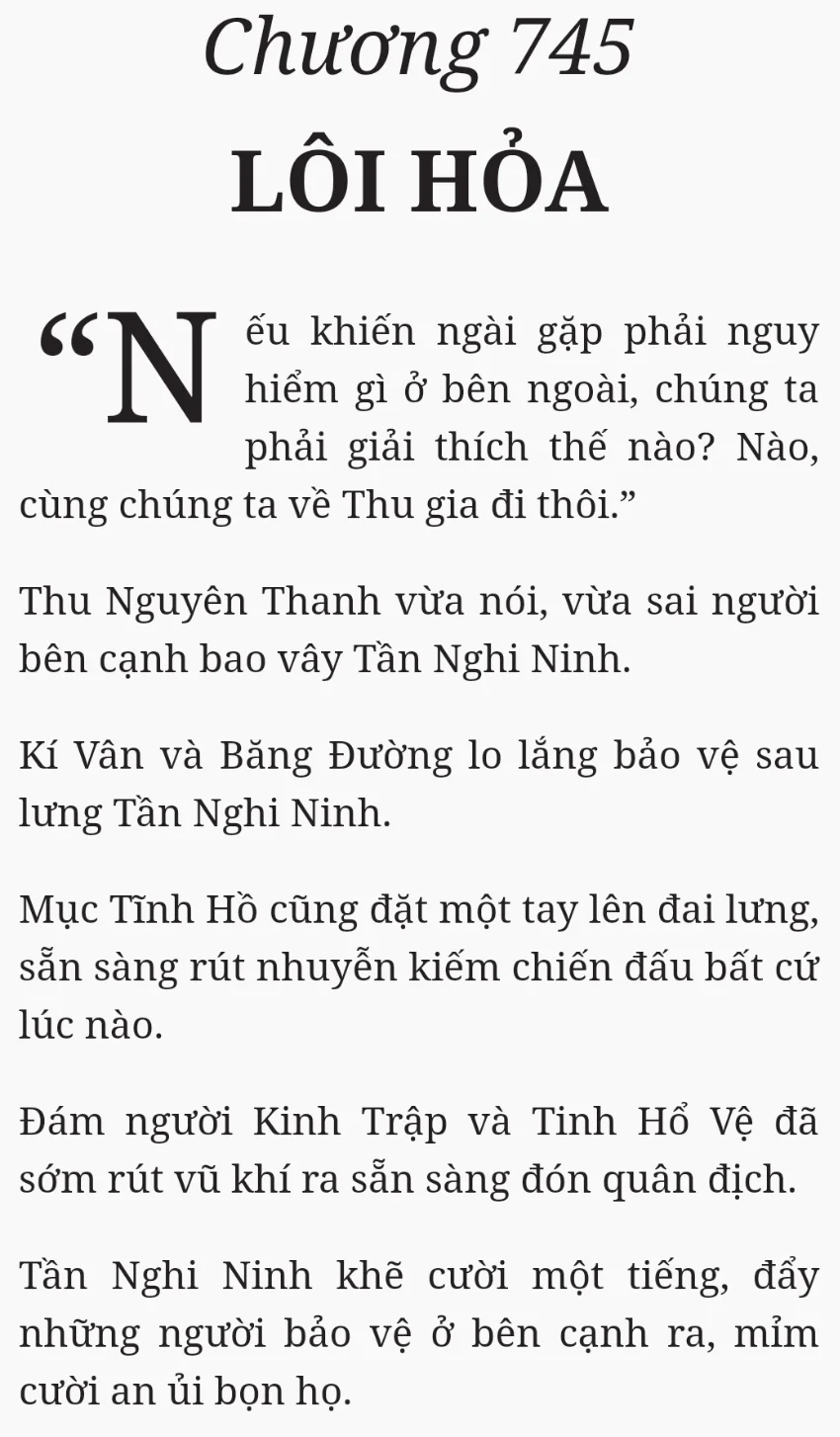 Chương 745
LÔI HỎA

“Nếu khiến ngài gặp phải nguy hiểm gì ở bên ngoài, chúng ta phải giải thích thế nào? Nào, cùng chúng ta về Thu gia đi thôi.”

Thu Nguyên Thanh vừa nói, vừa sai người bên cạnh bao vây Tần Nghi Ninh.

Kí Vân và Băng Đường lo lắng bảo vệ sau lưng Tần Nghi Ninh.

Mục Tĩnh Hồ cũng đặt một tay lên đai lưng, sẵn sàng rút nhuyễn kiếm chiến đấu bất cứ lúc nào.

Đám người Kinh Trập và Tinh Hổ Vệ đã sớm rút vũ khí ra sẵn sàng đón quân địch.

Tần Nghi Ninh khẽ cười một tiếng, đẩy những người bảo vệ ở bên cạnh ra, mỉm cười an ủi bọn họ.